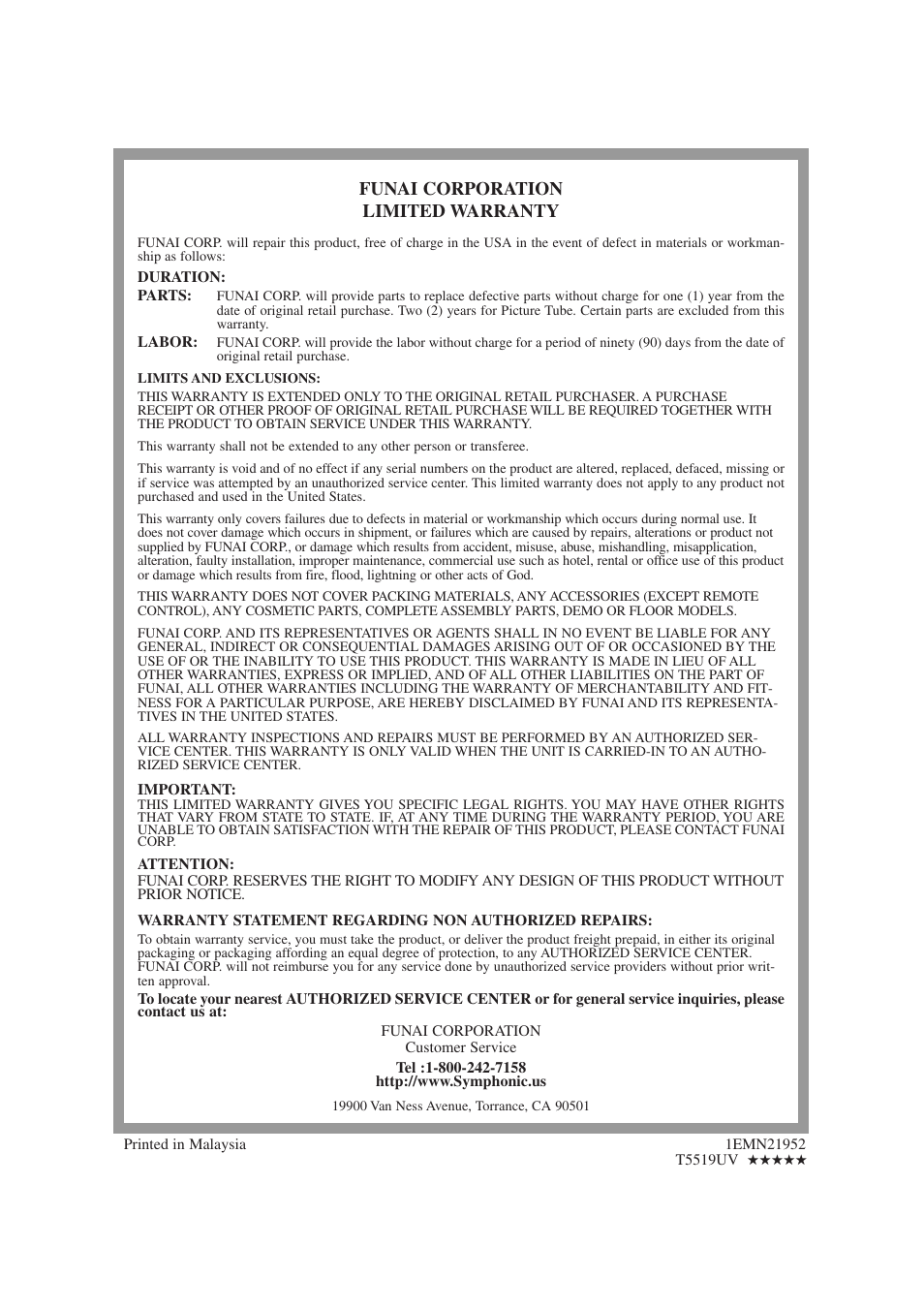 FUNAI CORPORATION
LIMITED WARRANTY

FUNAI CORP. will repair this product, free of charge in the USA in the event of defect in materials or workmanship as follows:

DURATION:
PARTS: FUNAI CORP. will provide parts to replace defective parts without charge for one (1) year from the date of original retail purchase. Two (2) years for Picture Tube. Certain parts are excluded from this warranty.
LABOR: FUNAI CORP. will provide the labor without charge for a period of ninety (90) days from the date of original retail purchase.

LIMITS AND EXCLUSIONS:
THIS WARRANTY IS EXTENDED ONLY TO THE ORIGINAL RETAIL PURCHASER. A PURCHASE RECEIPT OR OTHER PROOF OF ORIGINAL RETAIL PURCHASE WILL BE REQUIRED TOGETHER WITH THE PRODUCT TO OBTAIN SERVICE UNDER THIS WARRANTY.

This warranty shall not be extended to any other person or transferee.

This warranty is void and of no effect if any serial numbers on the product are altered, replaced, defaced, missing or if service was attempted by an unauthorized service center. This limited warranty does not apply to any product not purchased and used in the United States.

This warranty only covers failures due to defects in material or workmanship which occurs during normal use. It does not cover damage which occurs in shipment, or failures which are caused by repairs, alterations or product not supplied by FUNAI CORP., or damage which results from accident, misuse, abuse, mishandling, misapplication, alteration, faulty installation, improper maintenance, commercial use such as hotel, rental or office use of this product or damage which results from fire, flood, lightning or other acts of God.

THIS WARRANTY DOES NOT COVER PACKING MATERIALS, ANY ACCESSORIES (EXCEPT REMOTE CONTROL), ANY COSMETIC PARTS, COMPLETE ASSEMBLY PARTS, DEMO OR FLOOR MODELS.

FUNAI CORP. AND ITS REPRESENTATIVES OR AGENTS SHALL IN NO EVENT BE LIABLE FOR ANY GENERAL, INDIRECT OR CONSEQUENTIAL DAMAGES ARISING OUT OF OR OCCASIONED BY THE USE OF OR THE INABILITY TO USE THIS PRODUCT. THIS WARRANTY IS MADE IN LIEU OF ALL OTHER WARRANTIES, EXPRESS OR IMPLIED, AND OF ALL OTHER LIABILITIES ON THE PART OF FUNAI, ALL OTHER WARRANTIES INCLUDING THE WARRANTY OF MERCHANTABILITY AND FITNESS FOR A PARTICULAR PURPOSE, ARE HEREBY DISCLAIMED BY FUNAI AND ITS REPRESENTATIVES IN THE UNITED STATES.

ALL WARRANTY INSPECTIONS AND REPAIRS MUST BE PERFORMED BY AN AUTHORIZED SERVICE CENTER. THIS WARRANTY IS ONLY VALID WHEN THE UNIT IS CARRIED-IN TO AN AUTHORIZED SERVICE CENTER.

IMPORTANT:
THIS LIMITED WARRANTY GIVES YOU SPECIFIC LEGAL RIGHTS. YOU MAY HAVE OTHER RIGHTS THAT VARY FROM STATE TO STATE. IF, AT ANY TIME DURING THE WARRANTY PERIOD, YOU ARE UNABLE TO OBTAIN SATISFACTION WITH THE REPAIR OF THIS PRODUCT, PLEASE CONTACT FUNAI CORP.

ATTENTION:
FUNAI CORP. RESERVES THE RIGHT TO MODIFY ANY DESIGN OF THIS PRODUCT WITHOUT PRIOR NOTICE.

WARRANTY STATEMENT REGARDING NON AUTHORIZED REPAIRS:
To obtain warranty service, you must take the product, or deliver the product freight prepaid, in either its original packaging or packaging affording an equal degree of protection, to any AUTHORIZED SERVICE CENTER. FUNAI CORP. will not reimburse you for any service done by unauthorized service providers without prior written approval.

To locate your nearest AUTHORIZED SERVICE CENTER or for general service inquiries, please contact us at:

FUNAI CORPORATION
Customer Service
Tel :1-800-242-7158
http://www.Symphonic.us
19900 Van Ness Avenue, Torrance, CA 90501

Printed in Malaysia
1EMN21952
T5519UV ★★★★★